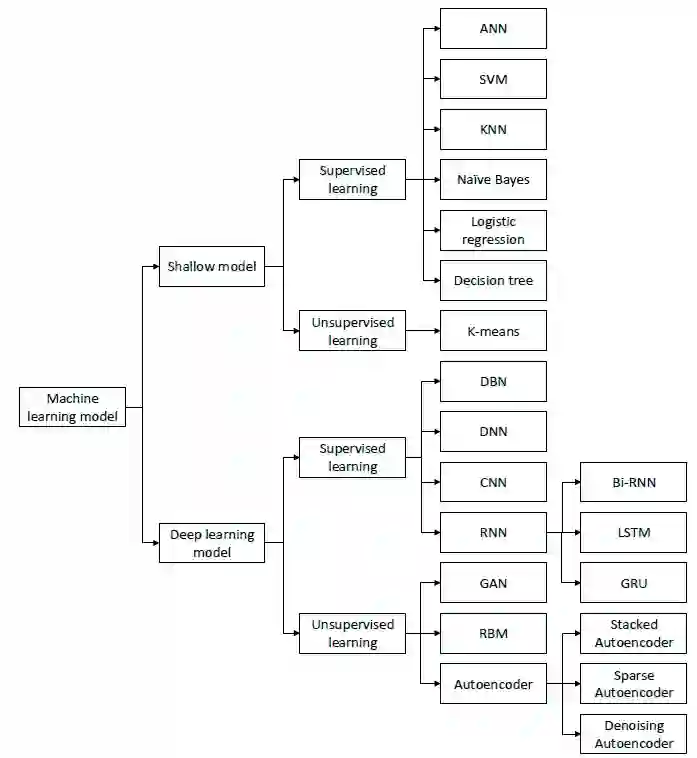 Machine learning model

Shallow model

Supervised learning

ANN

SVM

KNN

Naïve Bayes

Logistic regression

Decision tree

Unsupervised learning

K-means

Deep learning model

Supervised learning

DBN

DNN

CNN

RNN

Bi-RNN

LSTM

GRU

Unsupervised learning

GAN

RBM

Autoencoder

Stacked Autoencoder

Sparse Autoencoder

Denoising Autoencoder